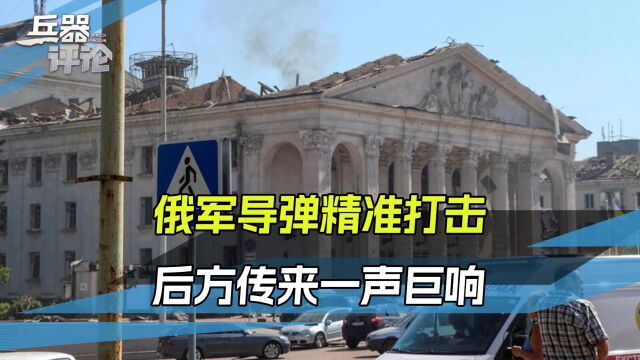 兵器评论

俄军导弹精准打击

后方传来一声巨响